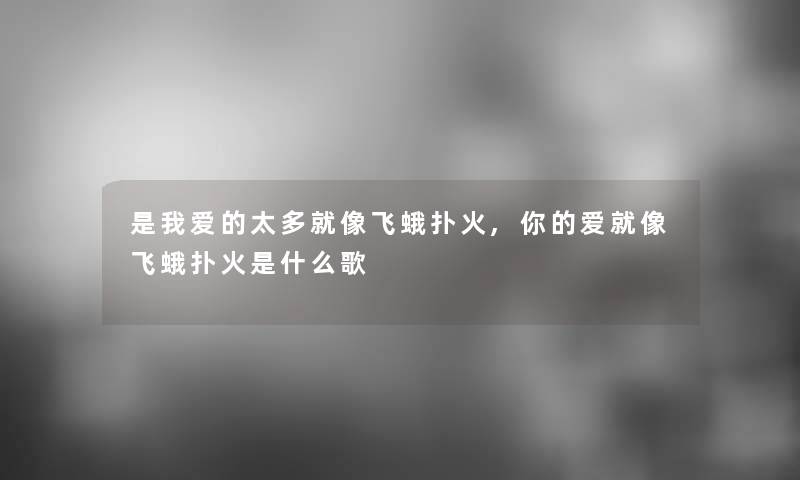 是我爱的太多就像飞蛾扑火，你的爱就像飞蛾扑火是什么歌